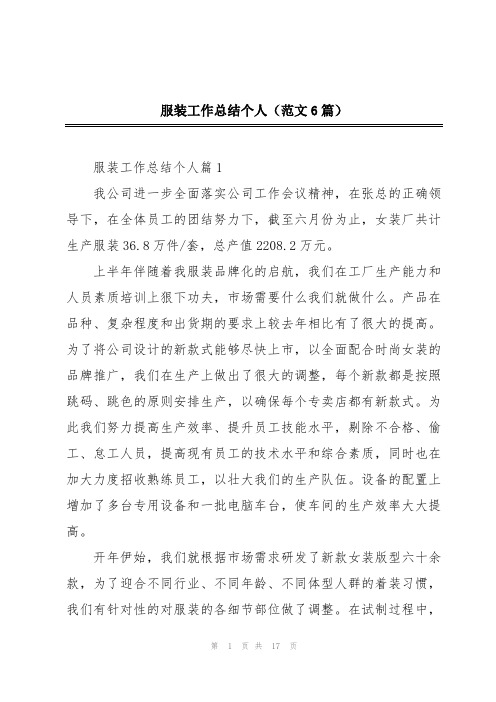 服装工作总结个人（范文6篇）

服装工作总结个人篇1

我公司进一步全面落实公司工作会议精神，在张总的正确领导下，在全体员工的团结努力下，截至六月份为止，女装厂共计生产服装36.8万件/套，总产值2208.2万元。

上半年伴随着我服装品牌化的启航，我们在工厂生产能力和人员素质培训上狠下功夫，市场需要什么我们就做什么。产品在品种、复杂程度和出货期的要求上较去年相比有了很大的提高。为了将公司设计的新款式能够尽快上市，以全面配合时尚女装的品牌推广，我们在生产上做出了很大的调整，每个新款都是按照跳码、跳色的原则安排生产，以确保每个专卖店都有新款式。为此我们努力提高生产效率、提升员工技能水平，剔除不合格、偷工、怠工人员，提高现有员工的技术水平和综合素质，同时也在加大力度招收熟练员工，以壮大我们的生产队伍。设备的配置上增加了多台专用设备和一批电脑车台，使车间的生产效率大大提高。

开年伊始，我们就根据市场需求研发了新款女装版型六十余款，为了迎合不同行业、不同年龄、不同体型人群的着装习惯，我们有针对性的对服装的各细节部位做了调整。在试制过程中，

第 1 页 共 17 页